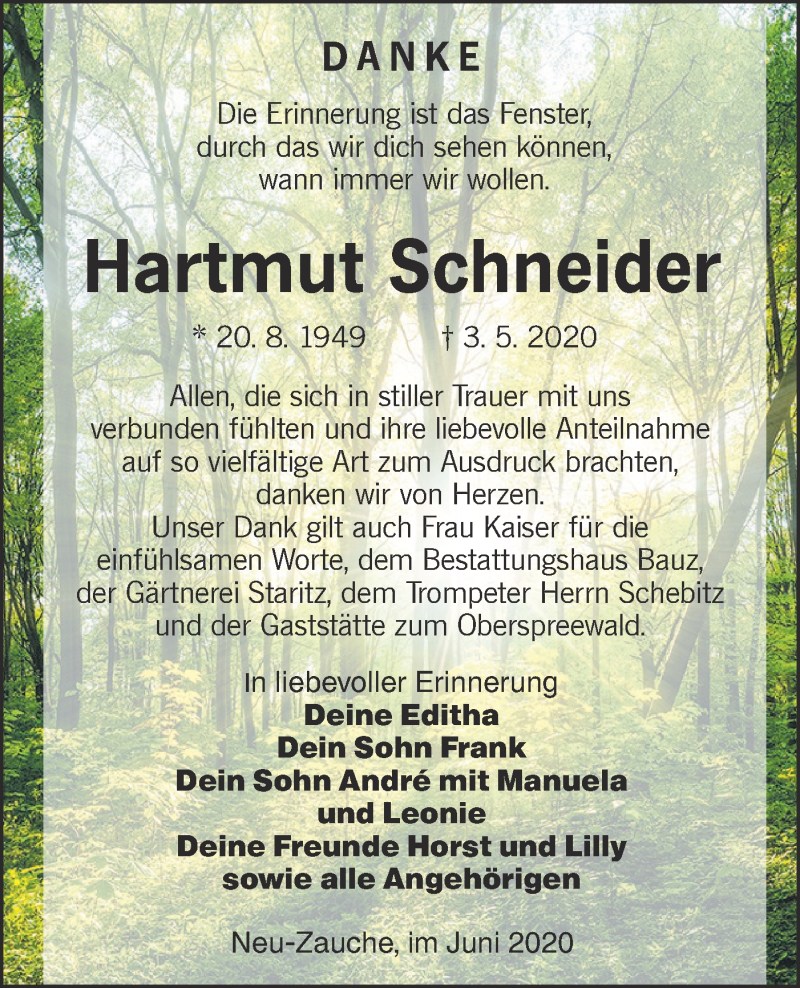 DANKE

Die Erinnerung ist das Fenster, durch das wir dich sehen können, wann immer wir wollen.

Hartmut Schneider

* 20. 8. 1949 † 3. 5. 2020

Allen, die sich in stiller Trauer mit uns verbunden fühlten und ihre liebevolle Anteilnahme auf so vielfältige Art zum Ausdruck brachten, danken wir von Herzen.
Unser Dank gilt auch Frau Kaiser für die einfühlsamen Worte, dem Bestattungshaus Bauz, der Gärtnerei Staritz, dem Trompeter Herrn Schebitz und der Gaststätte zum Oberspreewald.

In liebevoller Erinnerung
Deine Editha
Dein Sohn Frank
Dein Sohn André mit Manuela und Leonie
Deine Freunde Horst und Lilly
sowie alle Angehörigen

Neu-Zauche, im Juni 2020